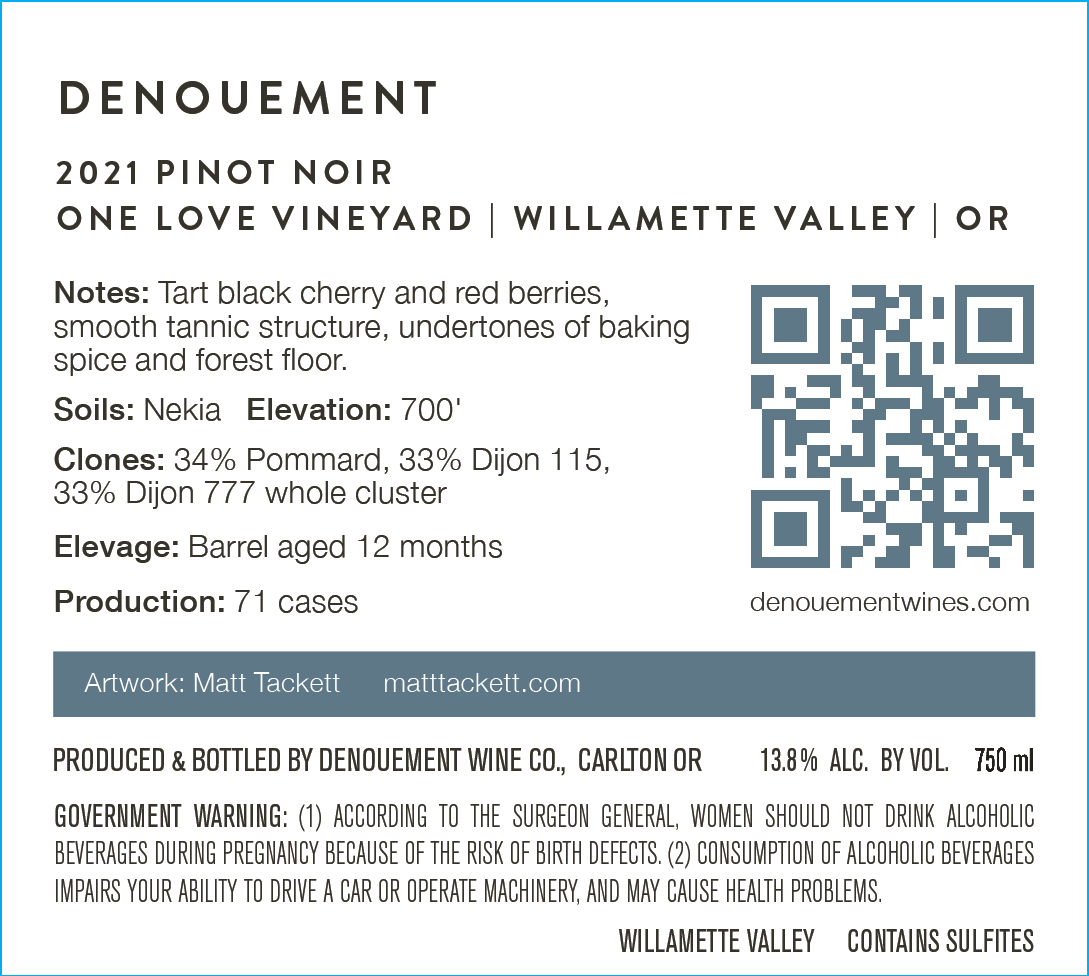 DENOUEMENT

2021 PINOT NOIR
ONE LOVE VINEYARD | WILLAMETTE VALLEY | OR

Notes: Tart black cherry and red berries, smooth tannic structure, undertones of baking spice and forest floor.

Soils: Nekia Elevation: 700'

Clones: 34% Pommard, 33% Dijon 115, 33% Dijon 777 whole cluster

Elevage: Barrel aged 12 months

Production: 71 cases

denouementwines.com

Artwork: Matt Tackett matttackett.com

PRODUCED & BOTTLED BY DENOUEMENT WINE CO., CARLTON OR 13.8% ALC. BY VOL. 750 ml

GOVERNMENT WARNING: (1) ACCORDING TO THE SURGEON GENERAL, WOMEN SHOULD NOT DRINK ALCOHOLIC BEVERAGES DURING PREGNANCY BECAUSE OF THE RISK OF BIRTH DEFECTS. (2) CONSUMPTION OF ALCOHOLIC BEVERAGES IMPAIRS YOUR ABILITY TO DRIVE A CAR OR OPERATE MACHINERY, AND MAY CAUSE HEALTH PROBLEMS.

WILLAMETTE VALLEY CONTAINS SULFITES